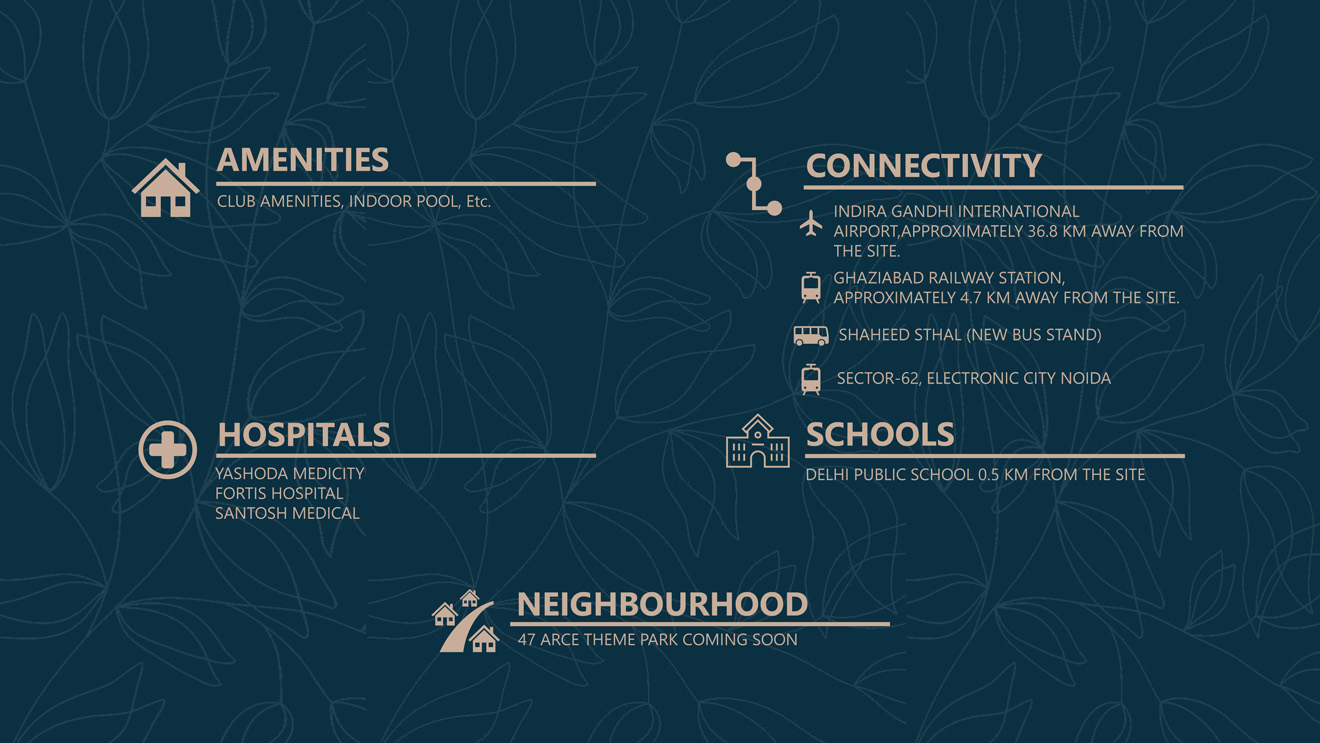 AMENITIES

CLUB AMENITIES, INDOOR POOL, Etc.

CONNECTIVITY

INDIRA GANDHI INTERNATIONAL AIRPORT,APPROXIMATELY 36.8 KM AWAY FROM THE SITE.

GHAZIABAD RAILWAY STATION, APPROXIMATELY 4.7 KM AWAY FROM THE SITE.

SHAHEED STHAL (NEW BUS STAND)

SECTOR-62, ELECTRONIC CITY NOIDA

HOSPITALS

YASHODA MEDICITY
FORTIS HOSPITAL
SANTOSH MEDICAL

SCHOOLS

DELHI PUBLIC SCHOOL 0.5 KM FROM THE SITE

NEIGHBOURHOOD

47 ARCE THEME PARK COMING SOON